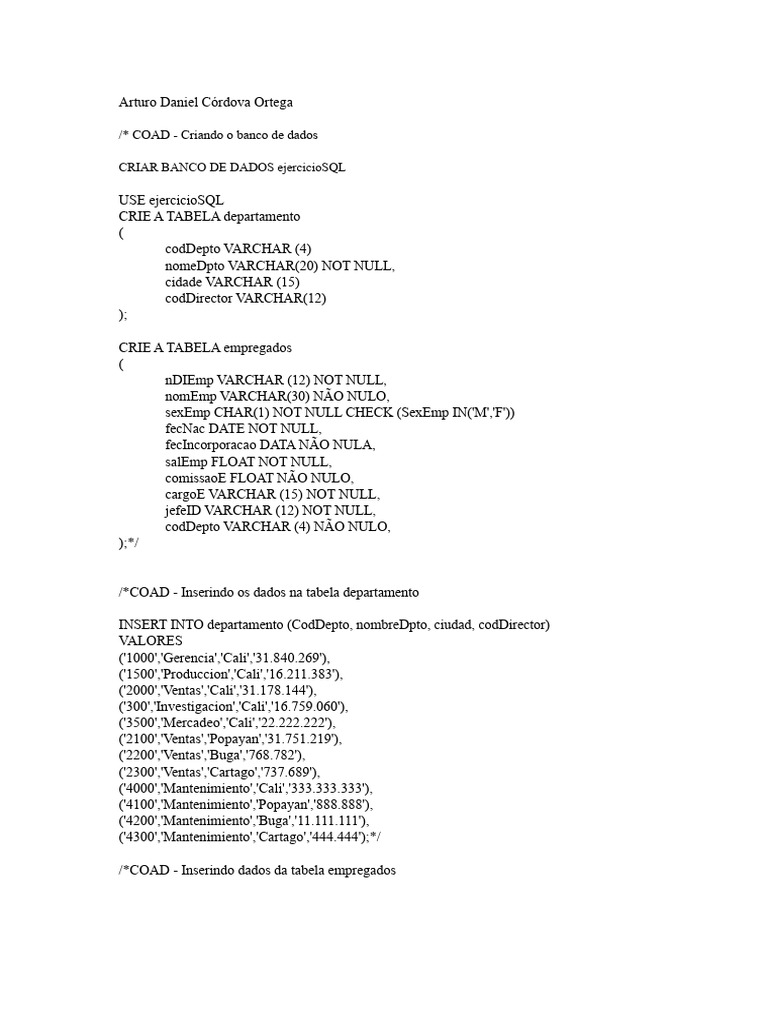 Arturo Daniel Córdova Ortega

/* COAD - Criando o banco de dados

CRIAR BANCO DE DADOS ejercicioSQL

USE ejercicioSQL
CRIE A TABELA departamento
(
codDepto VARCHAR (4)
nomeDpto VARCHAR(20) NOT NULL,
cidade VARCHAR (15)
codDirector VARCHAR(12)
);

CRIE A TABELA empregados
(
nDIEmp VARCHAR (12) NOT NULL,
nomEmp VARCHAR(30) NÃO NULO,
sexEmp CHAR(1) NOT NULL CHECK (SexEmp IN('M','F'))
fecNac DATE NOT NULL,
fecIncorporacao DATA NÃO NULA,
salEmp FLOAT NOT NULL,
comissaoE FLOAT NÃO NULO,
cargoE VARCHAR (15) NOT NULL,
jefeID VARCHAR (12) NOT NULL,
codDepto VARCHAR (4) NÃO NULO,
);*/

/*COAD - Inserindo os dados na tabela departamento

INSERT INTO departamento (CodDepto, nombreDpto, ciudad, codDirector)
VALORES
('1000','Gerencia','Cali','31.840.269'),
('1500','Produccion','Cali','16.211.383'),
('2000','Ventas','Cali','31.178.144'),
('300','Investigacion','Cali','16.759.060'),
('3500','Mercadeo','Cali','22.222.222'),
('2100','Ventas','Popayan','31.751.219'),
('2200','Ventas','Buga','768.782'),
('2300','Ventas','Cartago','737.689'),
('4000','Mantenimiento','Cali','333.333.333'),
('4100','Mantenimiento','Popayan','888.888'),
('4200','Mantenimiento','Buga','11.111.111'),
('4300','Mantenimiento','Cartago','444.444');*/

/*COAD - Inserindo dados da tabela empregados